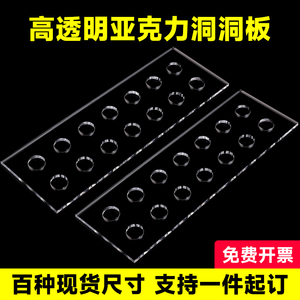 高透明亚克力洞洞板

免费开票

百种现货尺寸 支持一件起订